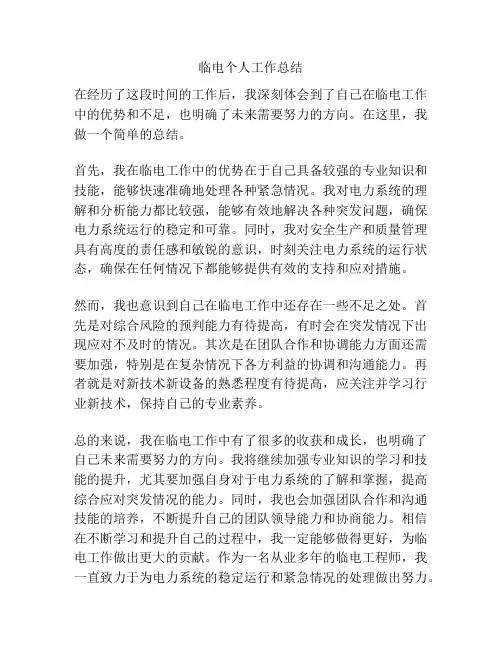 临电个人工作总结

在经历了这段时间的工作后，我深刻体会到了自己在临电工作中的优势和不足，也明确了未来需要努力的方向。在这里，我做一个简单的总结。

首先，我在临电工作中的优势在于自己具备较强的专业知识和技能，能够快速准确地处理各种紧急情况。我对电力系统的理解和分析能力都比较强，能够有效地解决各种突发问题，确保电力系统运行的稳定和可靠。同时，我对安全生产和质量管理具有高度的责任感和敏锐的意识，时刻关注电力系统的运行状态，确保在任何情况下都能够提供有效的支持和应对措施。

然而，我也意识到自己在临电工作中还存在一些不足之处。首先是对综合风险的预判能力有待提高，有时会在突发情况下出现应对不及时的情况。其次是在团队合作和协调能力方面还需要加强，特别是在复杂情况下各方利益的协调和沟通能力。再者就是对新技术新设备的熟悉程度有待提高，应关注并学习行业新技术，保持自己的专业素养。

总的来说，我在临电工作中有了很多的收获和成长，也明确了自己未来需要努力的方向。我将继续加强专业知识的学习和技能的提升，尤其要加强自身对于电力系统的了解和掌握，提高综合应对突发情况的能力。同时，我也会加强团队合作和沟通技能的培养，不断提升自己的团队领导能力和协商能力。相信在不断学习和提升自己的过程中，我一定能够做得更好，为临电工作做出更大的贡献。作为一名从业多年的临电工程师，我一直致力于为电力系统的稳定运行和紧急情况的处理做出努力。